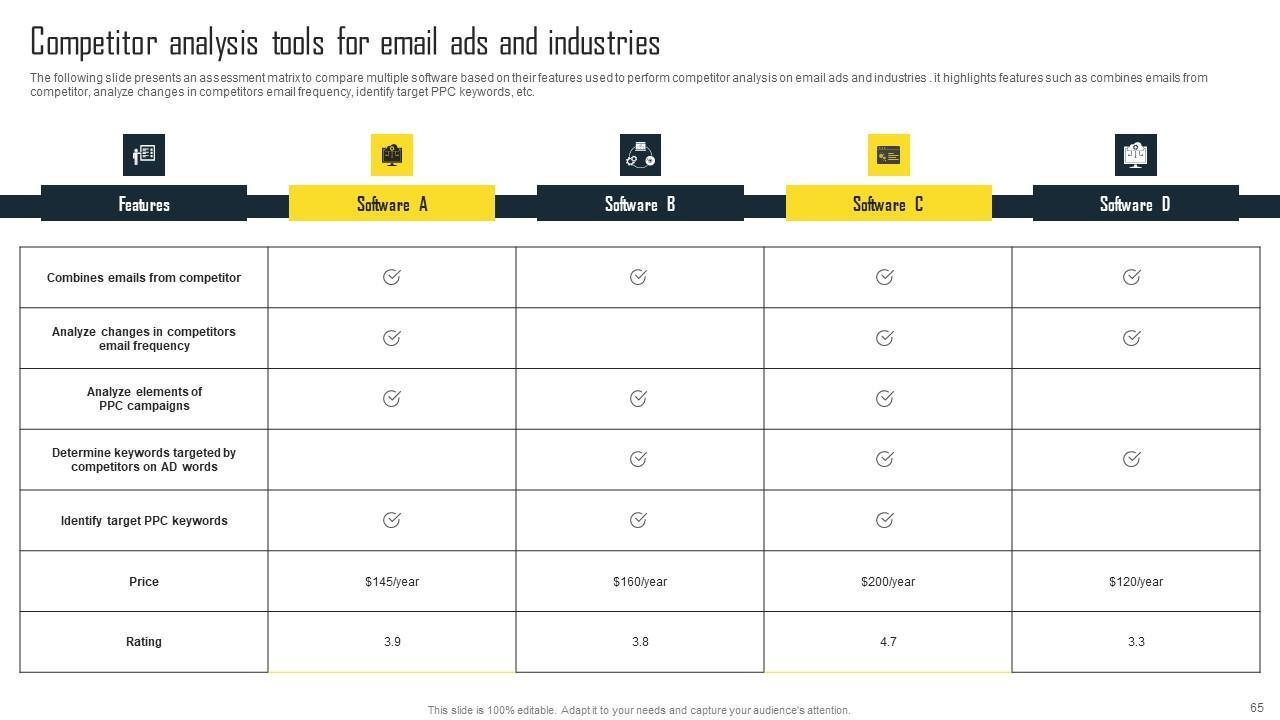 Competitor analysis tools for email ads and industries

The following slide presents an assessment matrix to compare multiple software based on their features used to perform competitor analysis on email ads and industries . it highlights features such as combines emails from competitor, analyze changes in competitors email frequency, identify target PPC keywords, etc.

| Features | Software A | Software B | Software C | Software D |
|---|---|---|---|---|
| Combines emails from competitor | ✓ | ✓ | ✓ | ✓ |
| Analyze changes in competitors email frequency | ✓ | | ✓ | ✓ |
| Analyze elements of PPC campaigns | ✓ | ✓ | ✓ | |
| Determine keywords targeted by competitors on AD words | | ✓ | ✓ | ✓ |
| Identify target PPC keywords | ✓ | ✓ | ✓ | |
| Price | $145/year | $160/year | $200/year | $120/year |
| Rating | 3.9 | 3.8 | 4.7 | 3.3 |

This slide is 100% editable. Adapt it to your needs and capture your audience's attention.

65